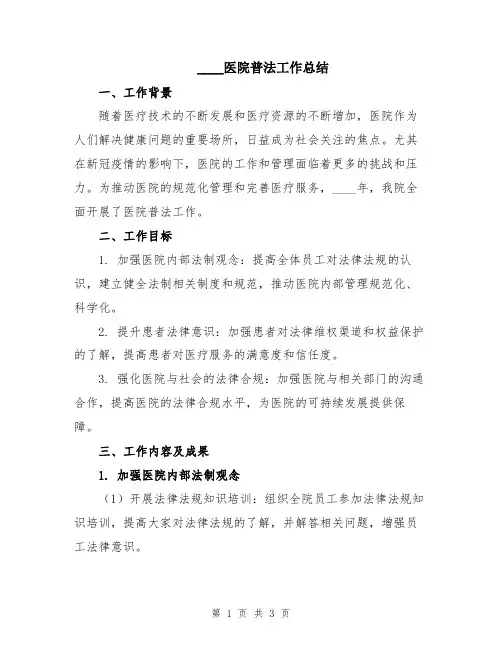 ____医院普法工作总结

一、工作背景

随着医疗技术的不断发展和医疗资源的不断增加，医院作为人们解决健康问题的重要场所，日益成为社会关注的焦点。尤其在新冠疫情的影响下，医院的工作和管理面临着更多的挑战和压力。为推动医院的规范化管理和完善医疗服务，____年，我院全面开展了医院普法工作。

二、工作目标

1. 加强医院内部法制观念：提高全体员工对法律法规的认识，建立健全法制相关制度和规范，推动医院内部管理规范化、科学化。

2. 提升患者法律意识：加强患者对法律维权渠道和权益保护的了解，提高患者对医疗服务的满意度和信任度。

3. 强化医院与社会的法律合规：加强医院与相关部门的沟通合作，提高医院的法律合规水平，为医院的可持续发展提供保障。

三、工作内容及成果

1. 加强医院内部法制观念

（1）开展法律法规知识培训：组织全院员工参加法律法规知识培训，提高大家对法律法规的了解，并解答相关问题，增强员工法律意识。

第 1 页 共 3 页